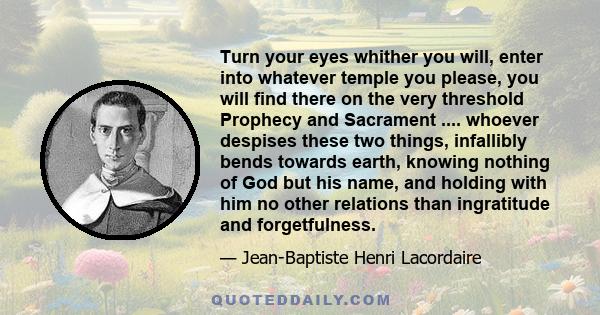 Turn your eyes whither you will, enter into whatever temple you please, you will find there on the very threshold Prophecy and Sacrament .... whoever despises these two things, infallibly bends towards earth, knowing nothing of God but his name, and holding with him no other relations than ingratitude and forgetfulness.

— Jean-Baptiste Henri Lacordaire

QUOTEDDAILY.COM